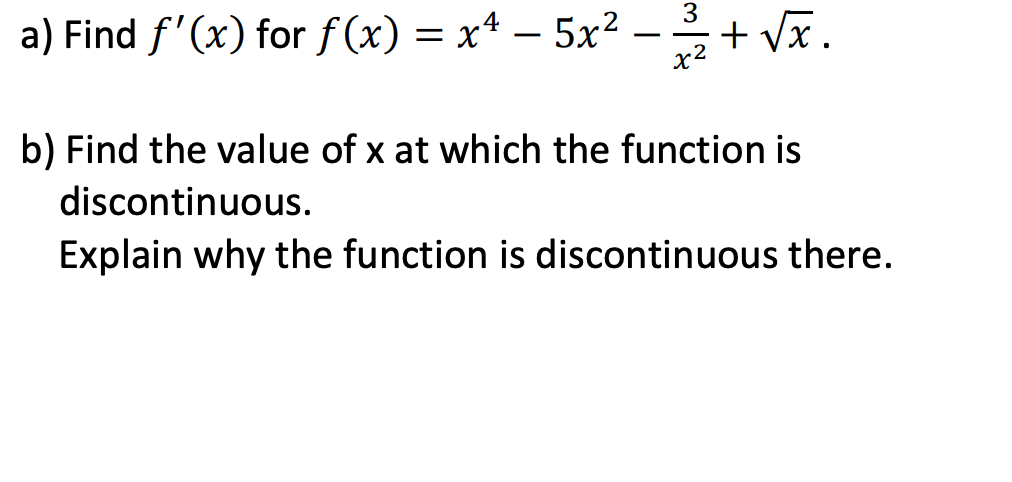 a) Find $f'(x)$ for $f(x) = x^4 - 5x^2 - \frac{3}{x^2} + \sqrt{x}$ .

b) Find the value of x at which the function is discontinuous.
Explain why the function is discontinuous there.